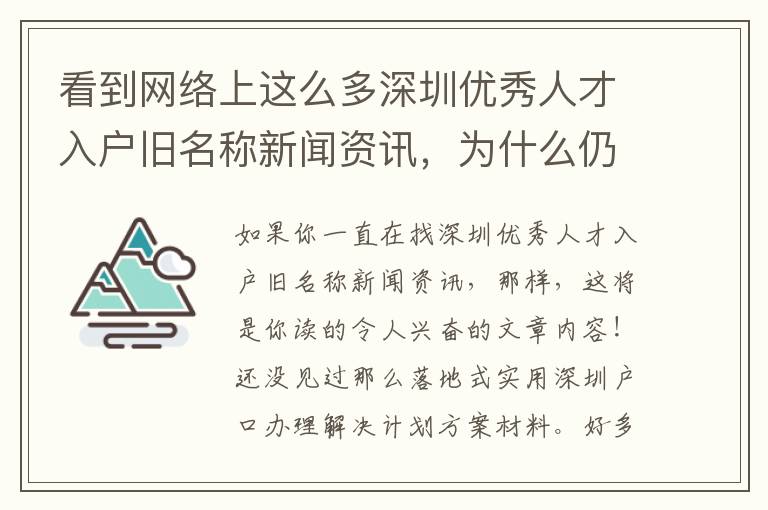 看到网络上这么多深圳优秀人才入户旧名称新闻资讯，为什么仍

如果你一直在找深圳优秀人才入户旧名称新闻资讯，那样，这将是你读的令人兴奋的文章内容！还没见过那么落地式实用深圳户口办理解决计划方案材料。好多